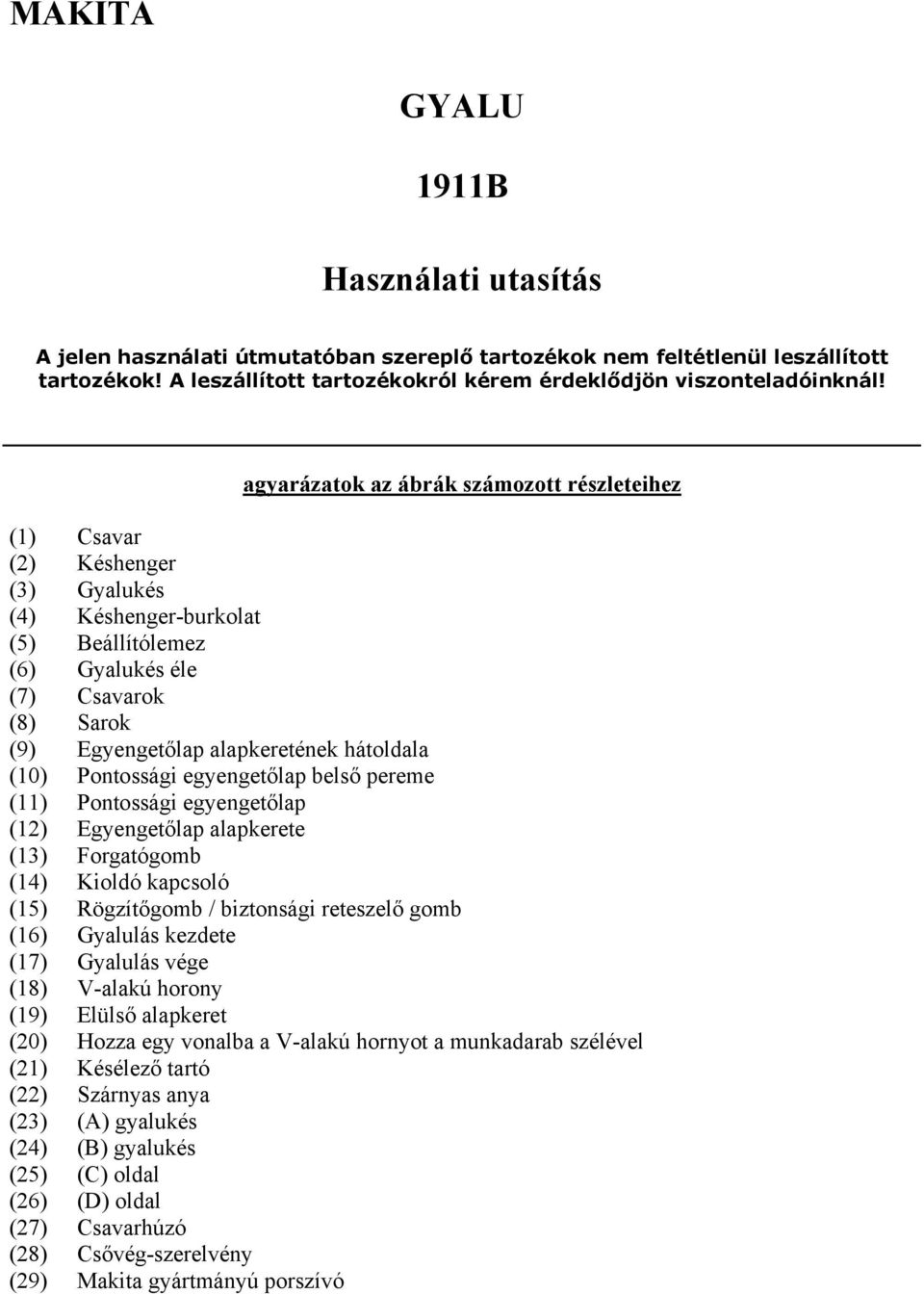 MAKITA

GYALU

1911B

Használati utasítás

A jelen használati útmutatóban szereplő tartozékok nem feltétlenül leszállított tartozékok! A leszállított tartozékokról kérem érdeklődjön viszonteladóinknál!

agyarázatok az ábrák számozott részleteihez

(1) Csavar
(2) Késhenger
(3) Gyalukés
(4) Késhenger-burkolat
(5) Beállítólemez
(6) Gyalukés éle
(7) Csavarok
(8) Sarok
(9) Egyengetőlap alapkeretének hátoldala
(10) Pontossági egyengetőlap belső pereme
(11) Pontossági egyengetőlap
(12) Egyengetőlap alapkerete
(13) Forgatógomb
(14) Kioldó kapcsoló
(15) Rögzítőgomb / biztonsági reteszelő gomb
(16) Gyalulás kezdete
(17) Gyalulás vége
(18) V-alakú horony
(19) Elülső alapkeret
(20) Hozza egy vonalba a V-alakú hornyot a munkadarab szélével
(21) Késélező tartó
(22) Szárnyas anya
(23) (A) gyalukés
(24) (B) gyalukés
(25) (C) oldal
(26) (D) oldal
(27) Csavarhúzó
(28) Csővég-szerelvény
(29) Makita gyártmányú porszívó